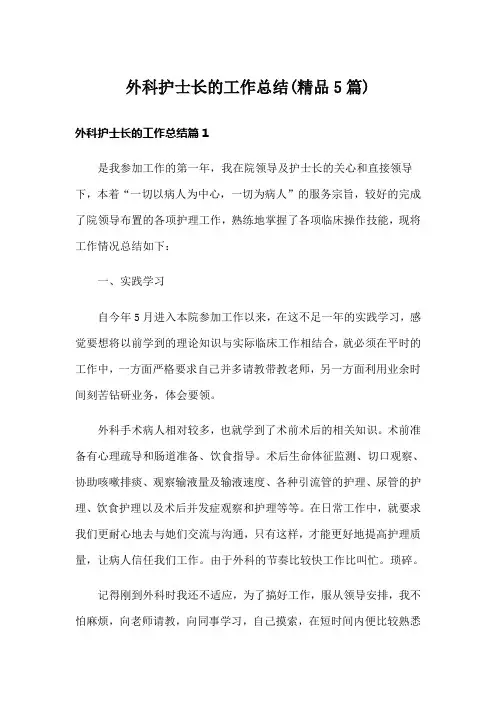 外科护士长的工作总结(精品5篇)

外科护士长的工作总结篇1

是我参加工作的第一年，我在院领导及护士长的关心和直接领导下，本着“一切以病人为中心，一切为病人”的服务宗旨，较好的完成了院领导布置的各项护理工作，熟练地掌握了各项临床操作技能，现将工作情况总结如下：

一、实践学习

自今年5月进入本院参加工作以来，在这不足一年的实践学习，感觉要想将以前学到的理论知识与实际临床工作相结合，就必须在平时的工作中，一方面严格要求自己并多请教带教老师，另一方面利用业余时间刻苦钻研业务，体会要领。

外科手术病人相对较多，也就学到了术前术后的相关知识。术前准备有心理疏导和肠道准备、饮食指导。术后生命体征监测、切口观察、协助咳嗽排痰、观察输液量及输液速度、各种引流管的护理、尿管的护理、饮食护理以及术后并发症观察和护理等等。在日常工作中，就要求我们更耐心地去与她们交流与沟通，只有这样，才能更好地提高护理质量，让病人信任我们工作。由于外科的节奏比较快工作比叫忙。琐碎。

记得刚到外科时我还不适应，为了搞好工作，服从领导安排，我不怕麻烦，向老师请教，向同事学习，自己摸索，在短时间内便比较熟悉